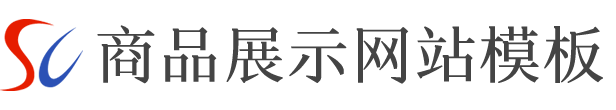 SC 商品展示网站模板